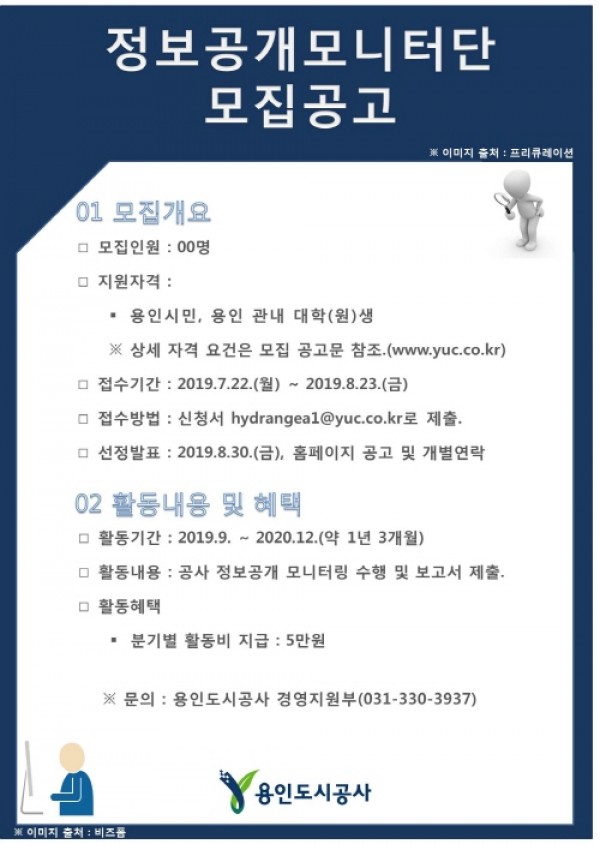 정보공개모니터단
모집공고

※ 이미지 출처 : 프리큐레이션

01 모집개요

□ 모집인원 : 00명

□ 지원자격 :

▪ 용인시민, 용인 관내 대학(원)생

※ 상세 자격 요건은 모집 공고문 참조.(www.yuc.co.kr)

□ 접수기간 : 2019.7.22.(월) ~ 2019.8.23.(금)

□ 접수방법 : 신청서 hydrangea1@yuc.co.kr로 제출.

□ 선정발표 : 2019.8.30.(금), 홈페이지 공고 및 개별연락

02 활동내용 및 혜택

□ 활동기간 : 2019.9. ~ 2020.12.(약 1년 3개월)

□ 활동내용 : 공사 정보공개 모니터링 수행 및 보고서 제출.

□ 활동혜택

▪ 분기별 활동비 지급 : 5만원

※ 문의 : 용인도시공사 경영지원부(031-330-3937)

용인도시공사

※ 이미지 출처 : 비즈폼